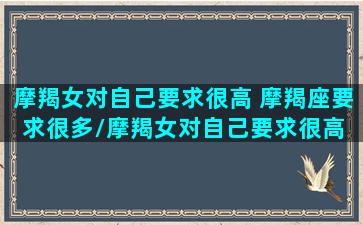 摩羯女对自己要求很高 摩羯座要求很多/摩羯女对自己要求很高